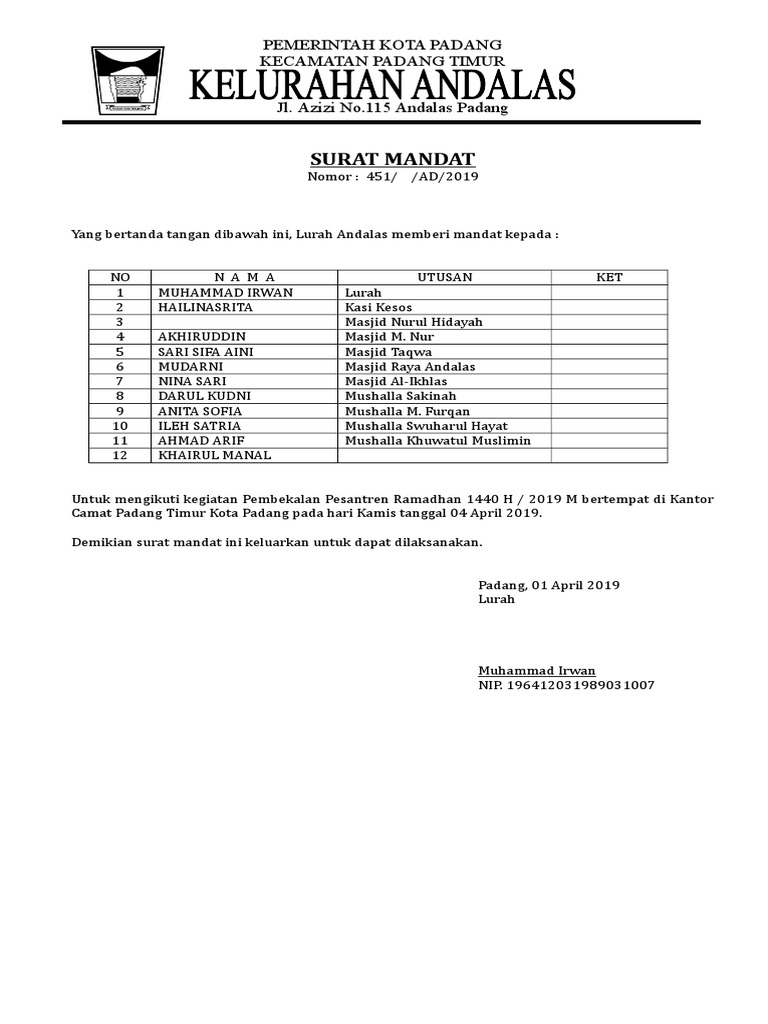 PEMERINTAH KOTA PADANG
KECAMATAN PADANG TIMUR
KELURAHAN ANDALAS
Jl. Azizi No.115 Andalas Padang

SURAT MANDAT
Nomor : 451/ /AD/2019

Yang bertanda tangan dibawah ini, Lurah Andalas memberi mandat kepada :

| NO | N A M A | UTUSAN | KET |
|---|---|---|---|
| 1 | MUHAMMAD IRWAN | Lurah | |
| 2 | HAILINASRITA | Kasi Kesos | |
| 3 | | Masjid Nurul Hidayah | |
| 4 | AKHIRUDDIN | Masjid M. Nur | |
| 5 | SARI SIFA AINI | Masjid Taqwa | |
| 6 | MUDARNI | Masjid Raya Andalas | |
| 7 | NINA SARI | Masjid Al-Ikhlas | |
| 8 | DARUL KUDNI | Mushalla Sakinah | |
| 9 | ANITA SOFIA | Mushalla M. Furqan | |
| 10 | ILEH SATRIA | Mushalla Swuharul Hayat | |
| 11 | AHMAD ARIF | Mushalla Khuwatul Muslimin | |
| 12 | KHAIRUL MANAL | | |

Untuk mengikuti kegiatan Pembekalan Pesantren Ramadhan 1440 H / 2019 M bertempat di Kantor Camat Padang Timur Kota Padang pada hari Kamis tanggal 04 April 2019.

Demikian surat mandat ini keluarkan untuk dapat dilaksanakan.

Padang, 01 April 2019
Lurah

Muhammad Irwan
NIP. 196412031989031007